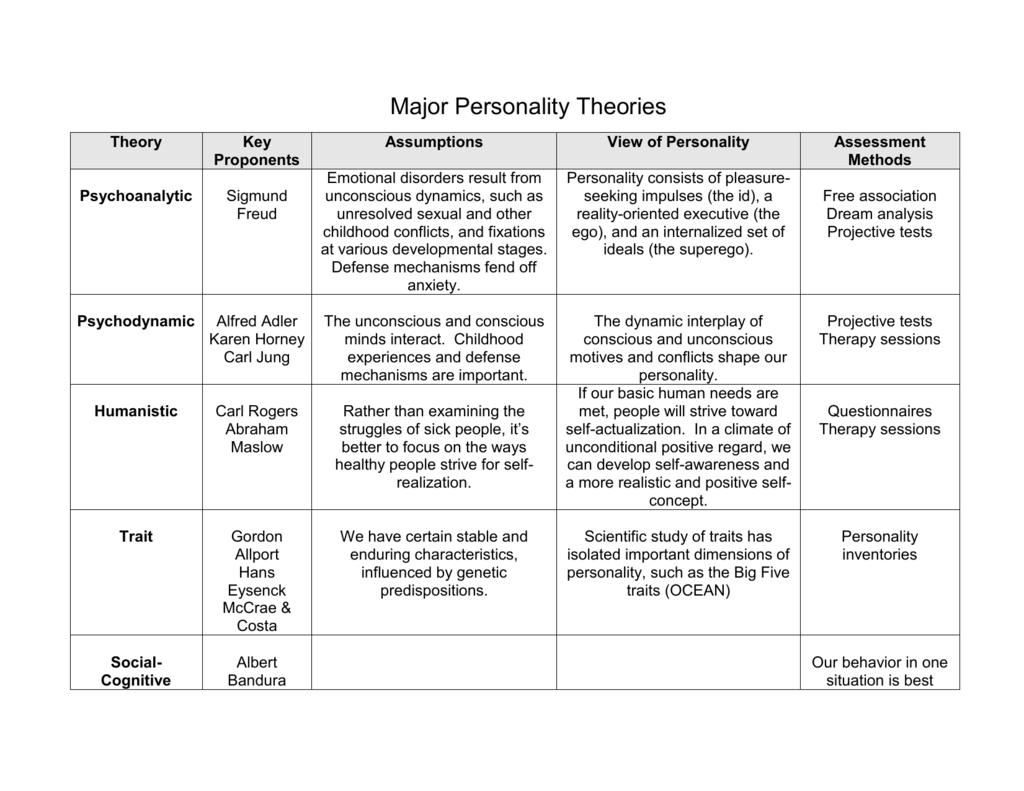 Major Personality Theories

| Theory | Key Proponents | Assumptions | View of Personality | Assessment Methods |
|---|---|---|---|---|
| Psychoanalytic | Sigmund Freud | Emotional disorders result from unconscious dynamics, such as unresolved sexual and other childhood conflicts, and fixations at various developmental stages. Defense mechanisms fend off anxiety. | Personality consists of pleasure-seeking impulses (the id), a reality-oriented executive (the ego), and an internalized set of ideals (the superego). | Free association Dream analysis Projective tests |
| Psychodynamic | Alfred Adler Karen Horney Carl Jung | The unconscious and conscious minds interact. Childhood experiences and defense mechanisms are important. | The dynamic interplay of conscious and unconscious motives and conflicts shape our personality. | Projective tests Therapy sessions |
| Humanistic | Carl Rogers Abraham Maslow | Rather than examining the struggles of sick people, it's better to focus on the ways healthy people strive for self-realization. | If our basic human needs are met, people will strive toward self-actualization. In a climate of unconditional positive regard, we can develop self-awareness and a more realistic and positive self-concept. | Questionnaires Therapy sessions |
| Trait | Gordon Allport Hans Eysenck McCrae & Costa | We have certain stable and enduring characteristics, influenced by genetic predispositions. | Scientific study of traits has isolated important dimensions of personality, such as the Big Five traits (OCEAN) | Personality inventories |
| Social-Cognitive | Albert Bandura | | | Our behavior in one situation is best |